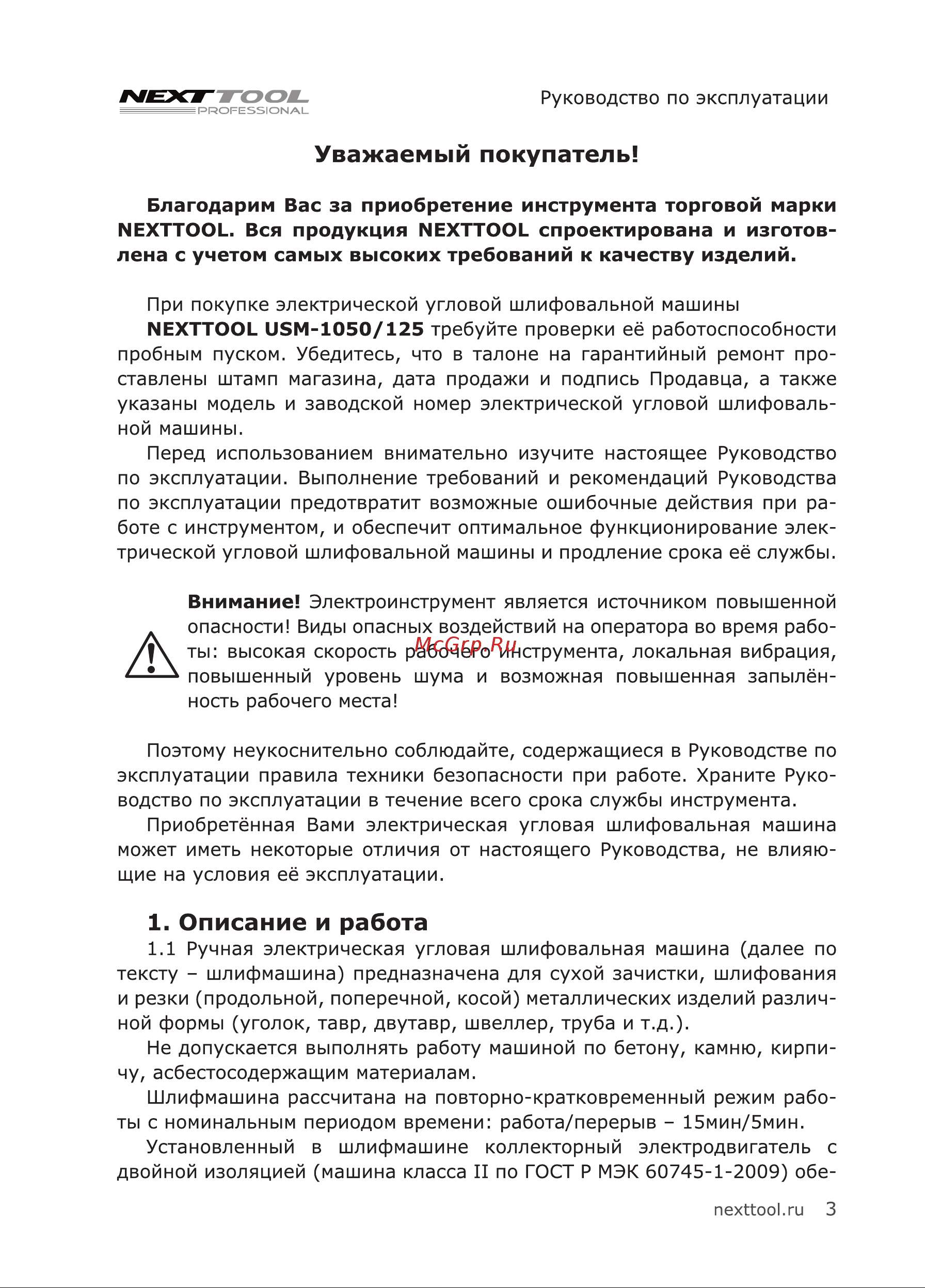 NEXTTOOL PROFESSIONAL

Руководство по эксплуатации

Уважаемый покупатель!

Благодарим Вас за приобретение инструмента торговой марки NEXTTOOL. Вся продукция NEXTTOOL спроектирована и изготовлена с учетом самых высоких требований к качеству изделий.

При покупке электрической угловой шлифовальной машины NEXTTOOL USM-1050/125 требуйте проверки её работоспособности пробным пуском. Убедитесь, что в талоне на гарантийный ремонт проставлены штамп магазина, дата продажи и подпись Продавца, а также указаны модель и заводской номер электрической угловой шлифовальной машины.

Перед использованием внимательно изучите настоящее Руководство по эксплуатации. Выполнение требований и рекомендаций Руководства по эксплуатации предотвратит возможные ошибочные действия при работе с инструментом, и обеспечит оптимальное функционирование электрической угловой шлифовальной машины и продление срока её службы.

Внимание! Электроинструмент является источником повышенной опасности! Виды опасных воздействий на оператора во время работы: высокая скорость рабочего инструмента, локальная вибрация, повышенный уровень шума и возможная повышенная запылённость рабочего места!

McGrp.Ru

Поэтому неукоснительно соблюдайте, содержащиеся в Руководстве по эксплуатации правила техники безопасности при работе. Храните Руководство по эксплуатации в течение всего срока службы инструмента.

Приобретённая Вами электрическая угловая шлифовальная машина может иметь некоторые отличия от настоящего Руководства, не влияющие на условия её эксплуатации.

1. Описание и работа

1.1 Ручная электрическая угловая шлифовальная машина (далее по тексту – шлифмашина) предназначена для сухой зачистки, шлифования и резки (продольной, поперечной, косой) металлических изделий различной формы (уголок, тавр, двутавр, швеллер, труба и т.д.).

Не допускается выполнять работу машиной по бетону, камню, кирпичу, асбестосодержащим материалам.

Шлифмашина рассчитана на повторно-кратковременный режим работы с номинальным периодом времени: работа/перерыв – 15мин/5мин.

Установленный в шлифмашине коллекторный электродвигатель с двойной изоляцией (машина класса II по ГОСТ Р МЭК 60745-1-2009) обе-

nexttool.ru 3